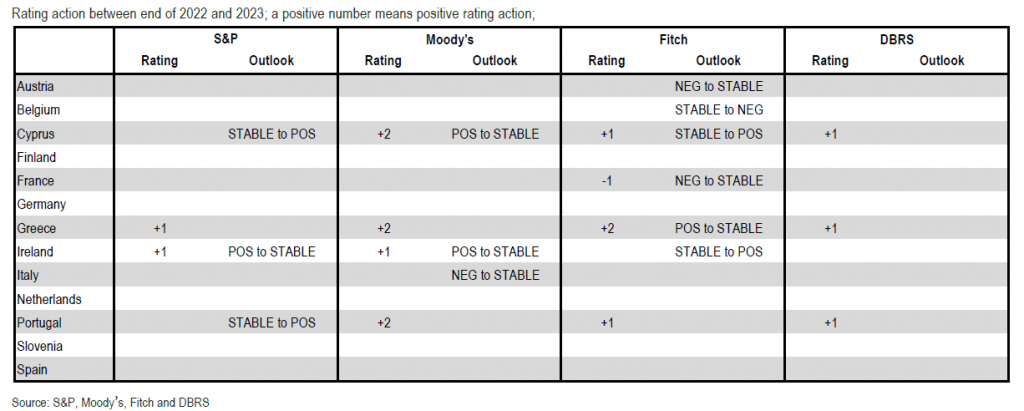 Rating action between end of 2022 and 2023; a positive number means positive rating action;

| | S&P Rating | S&P Outlook | Moody's Rating | Moody's Outlook | Fitch Rating | Fitch Outlook | DBRS Rating | DBRS Outlook |
|---|---|---|---|---|---|---|---|---|
| Austria | | | | | | NEG to STABLE | | |
| Belgium | | | | | | STABLE to NEG | | |
| Cyprus | | STABLE to POS | +2 | POS to STABLE | +1 | STABLE to POS | +1 | |
| Finland | | | | | | | | |
| France | | | | | -1 | NEG to STABLE | | |
| Germany | | | | | | | | |
| Greece | +1 | | +2 | | +2 | POS to STABLE | +1 | |
| Ireland | +1 | POS to STABLE | +1 | POS to STABLE | | STABLE to POS | | |
| Italy | | | | NEG to STABLE | | | | |
| Netherlands | | | | | | | | |
| Portugal | | STABLE to POS | +2 | | +1 | | +1 | |
| Slovenia | | | | | | | | |
| Spain | | | | | | | | |

Source: S&P, Moody's, Fitch and DBRS